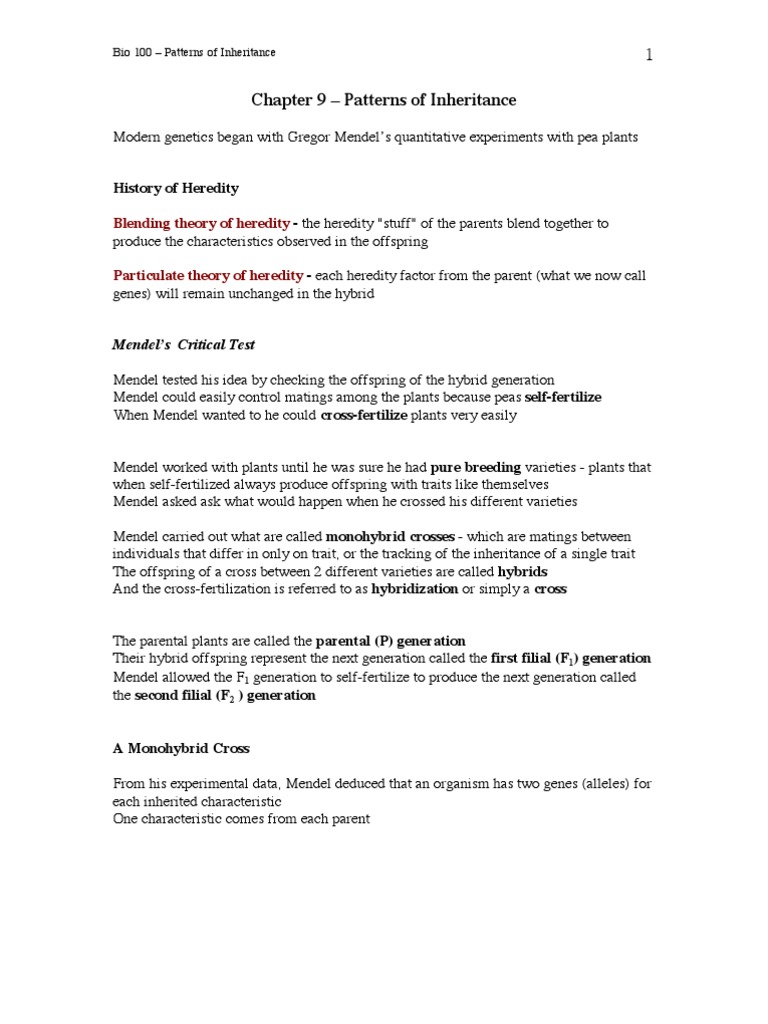 Bio 100 – Patterns of Inheritance

1

Chapter 9 – Patterns of Inheritance

Modern genetics began with Gregor Mendel's quantitative experiments with pea plants

History of Heredity

Blending theory of heredity - the heredity "stuff" of the parents blend together to produce the characteristics observed in the offspring

Particulate theory of heredity - each heredity factor from the parent (what we now call genes) will remain unchanged in the hybrid

Mendel's Critical Test

Mendel tested his idea by checking the offspring of the hybrid generation
Mendel could easily control matings among the plants because peas self-fertilize
When Mendel wanted to he could cross-fertilize plants very easily

Mendel worked with plants until he was sure he had pure breeding varieties - plants that when self-fertilized always produce offspring with traits like themselves
Mendel asked ask what would happen when he crossed his different varieties

Mendel carried out what are called monohybrid crosses - which are matings between individuals that differ in only on trait, or the tracking of the inheritance of a single trait
The offspring of a cross between 2 different varieties are called hybrids
And the cross-fertilization is referred to as hybridization or simply a cross

The parental plants are called the parental (P) generation
Their hybrid offspring represent the next generation called the first filial ($F_1$) generation
Mendel allowed the $F_1$ generation to self-fertilize to produce the next generation called the second filial ($F_2$ ) generation

A Monohybrid Cross

From his experimental data, Mendel deduced that an organism has two genes (alleles) for each inherited characteristic
One characteristic comes from each parent